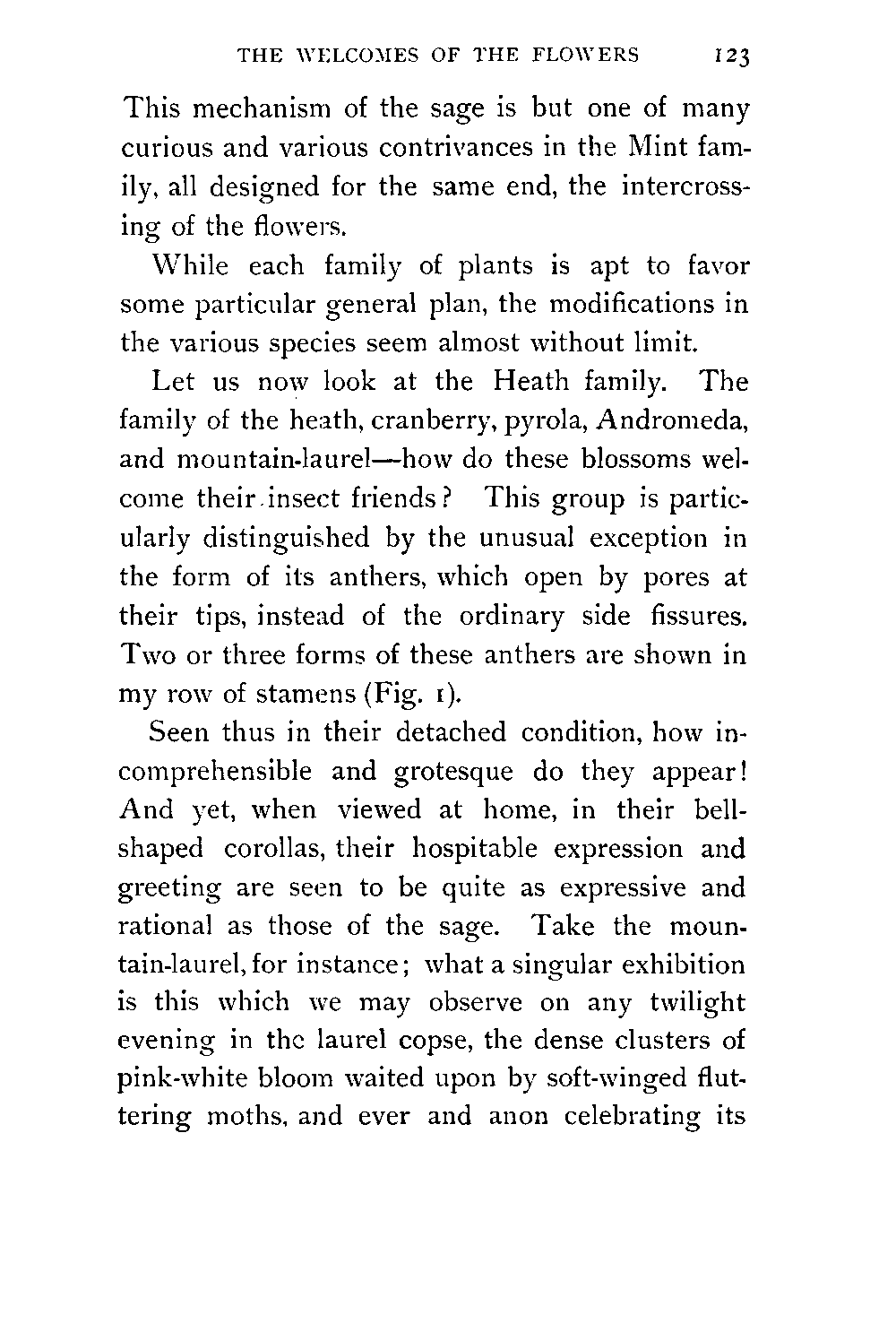 THE WELCOMES OF THE FLOWERS 123

This mechanism of the sage is but one of many curious and various contrivances in the Mint family, all designed for the same end, the intercrossing of the flowers.

While each family of plants is apt to favor some particular general plan, the modifications in the various species seem almost without limit.

Let us now look at the Heath family. The family of the heath, cranberry, pyrola, Andromeda, and mountain-laurel—how do these blossoms welcome their insect friends? This group is particularly distinguished by the unusual exception in the form of its anthers, which open by pores at their tips, instead of the ordinary side fissures. Two or three forms of these anthers are shown in my row of stamens (Fig. 1).

Seen thus in their detached condition, how incomprehensible and grotesque do they appear! And yet, when viewed at home, in their bell-shaped corollas, their hospitable expression and greeting are seen to be quite as expressive and rational as those of the sage. Take the mountain-laurel, for instance; what a singular exhibition is this which we may observe on any twilight evening in the laurel copse, the dense clusters of pink-white bloom waited upon by soft-winged fluttering moths, and ever and anon celebrating its